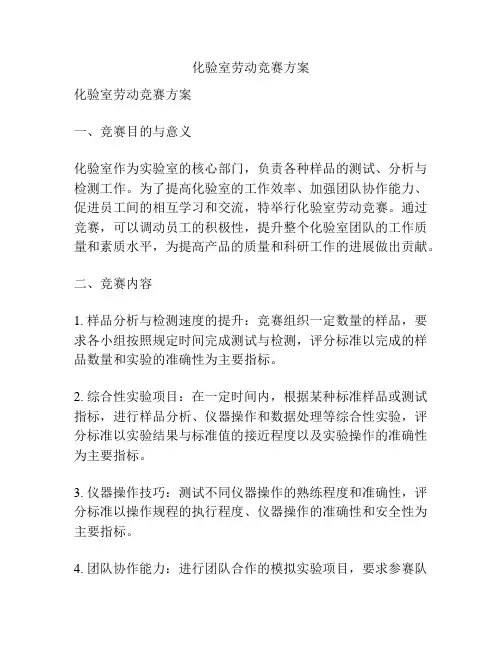 化验室劳动竞赛方案

化验室劳动竞赛方案

一、竞赛目的与意义

化验室作为实验室的核心部门，负责各种样品的测试、分析与检测工作。为了提高化验室的工作效率、加强团队协作能力、促进员工间的相互学习和交流，特举行化验室劳动竞赛。通过竞赛，可以调动员工的积极性，提升整个化验室团队的工作质量和素质水平，为提高产品的质量和科研工作的进展做出贡献。

二、竞赛内容

1. 样品分析与检测速度的提升：竞赛组织一定数量的样品，要求各小组按照规定时间完成测试与检测，评分标准以完成的样品数量和实验的准确性为主要指标。

2. 综合性实验项目：在一定时间内，根据某种标准样品或测试指标，进行样品分析、仪器操作和数据处理等综合性实验，评分标准以实验结果与标准值的接近程度以及实验操作的准确性为主要指标。

3. 仪器操作技巧：测试不同仪器操作的熟练程度和准确性，评分标准以操作规程的执行程度、仪器操作的准确性和安全性为主要指标。

4. 团队协作能力：进行团队合作的模拟实验项目，要求参赛队